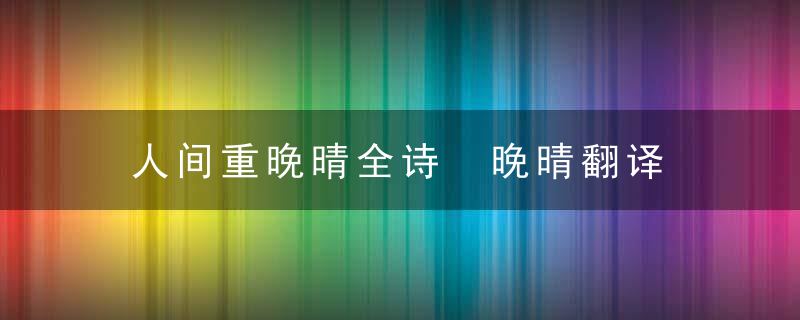 人间重晚晴全诗 晚晴翻译